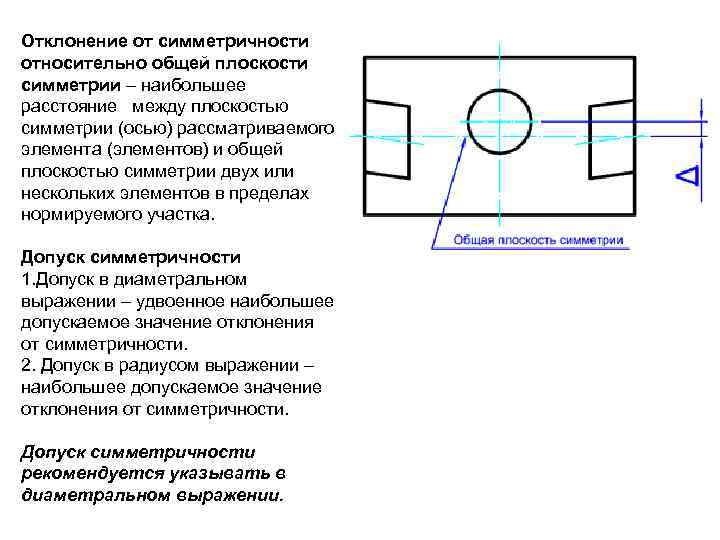 Отклонение от симметричности относительно общей плоскости симметрии – наибольшее расстояние между плоскостью симметрии (осью) рассматриваемого элемента (элементов) и общей плоскостью симметрии двух или нескольких элементов в пределах нормируемого участка.

Допуск симметричности
1.Допуск в диаметральном выражении – удвоенное наибольшее допускаемое значение отклонения от симметричности.
2. Допуск в радиусом выражении – наибольшее допускаемое значение отклонения от симметричности.

Допуск симметричности рекомендуется указывать в диаметральном выражении.

Δ

Общая плоскость симметрии